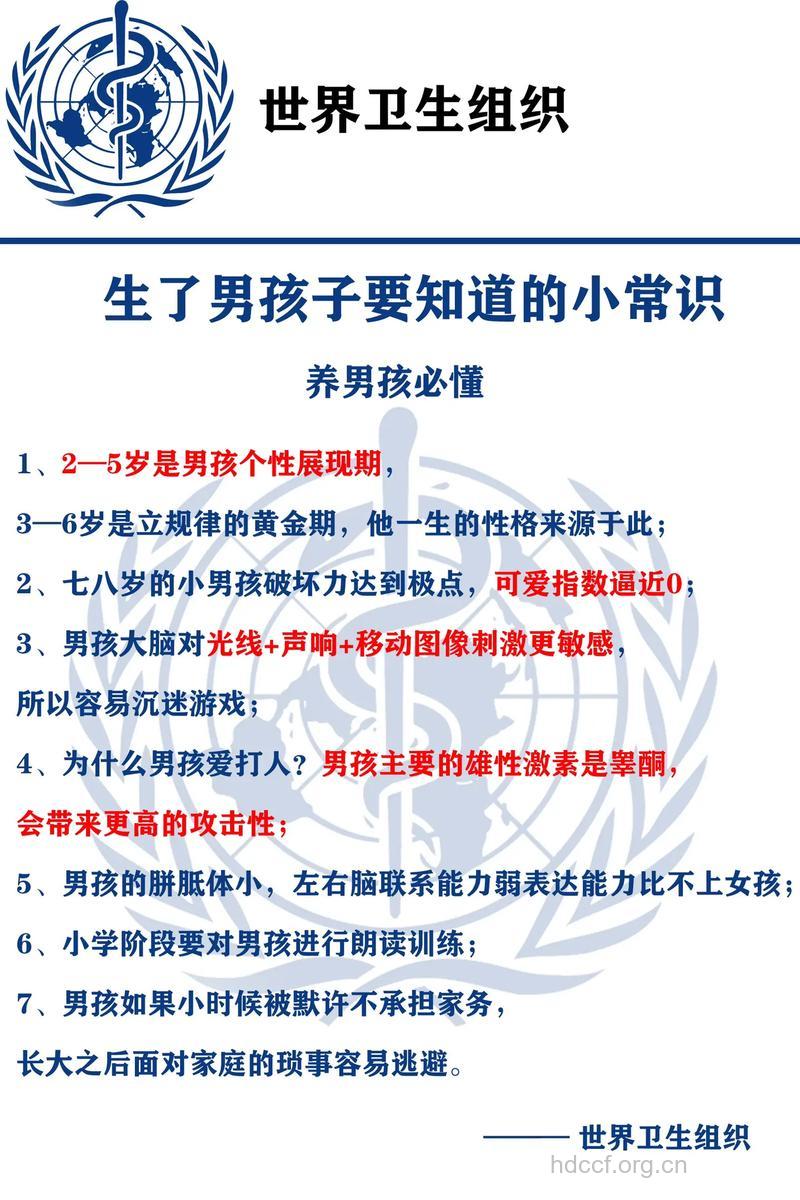 世界卫生组织

生了男孩子要知道的小常识

养男孩必懂

1、2—5岁是男孩个性展现期，

3—6岁是立规律的黄金期，他一生的性格来源于此；

2、七八岁的小男孩破坏力达到极点，可爱指数逼近0；

3、男孩大脑对光线+声响+移动图像刺激更敏感，

所以容易沉迷游戏；

4、为什么男孩爱打人？男孩主要的雄性激素是睾酮，

会带来更高的攻击性；

5、男孩的胼胝体小，左右脑联系能力弱表达能力比不上女孩；

6、小学阶段要对男孩进行朗读训练；

7、男孩如果小时候被默许不承担家务，

长大之后面对家庭的琐事容易逃避。

—— 世界卫生组织

hdccf.org.cn